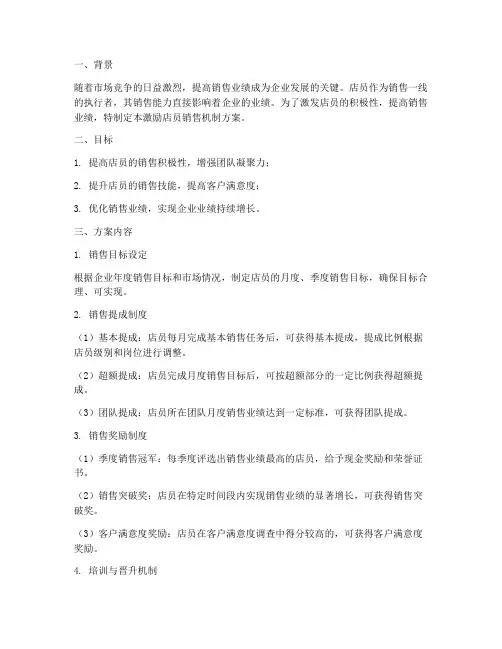 一、背景

随着市场竞争的日益激烈，提高销售业绩成为企业发展的关键。店员作为销售一线的执行者，其销售能力直接影响着企业的业绩。为了激发店员的积极性，提高销售业绩，特制定本激励店员销售机制方案。

二、目标

1. 提高店员的销售积极性，增强团队凝聚力；

2. 提升店员的销售技能，提高客户满意度；

3. 优化销售业绩，实现企业业绩持续增长。

三、方案内容

1. 销售目标设定

根据企业年度销售目标和市场情况，制定店员的月度、季度销售目标，确保目标合理、可实现。

2. 销售提成制度

（1）基本提成：店员每月完成基本销售任务后，可获得基本提成，提成比例根据店员级别和岗位进行调整。

（2）超额提成：店员完成月度销售目标后，可按超额部分的一定比例获得超额提成。

（3）团队提成：店员所在团队月度销售业绩达到一定标准，可获得团队提成。

3. 销售奖励制度

（1）季度销售冠军：每季度评选出销售业绩最高的店员，给予现金奖励和荣誉证书。

（2）销售突破奖：店员在特定时间段内实现销售业绩的显著增长，可获得销售突破奖。

（3）客户满意度奖励：店员在客户满意度调查中得分较高的，可获得客户满意度奖励。

4. 培训与晋升机制